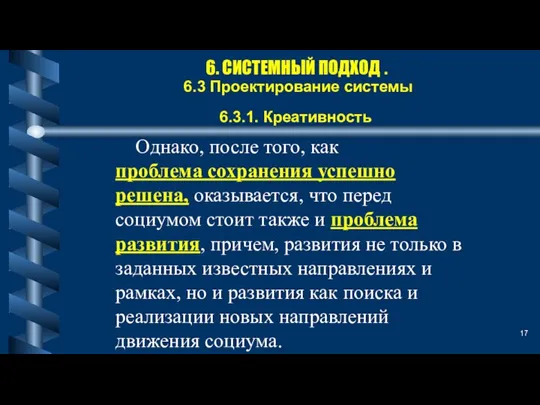 6. СИСТЕМНЫЙ ПОДХОД .
6.3 Проектирование системы

6.3.1. Креативность

Однако, после того, как проблема сохранения успешно решена, оказывается, что перед социумом стоит также и проблема развития, причем, развития не только в заданных известных направлениях и рамках, но и развития как поиска и реализации новых направлений движения социума.

17